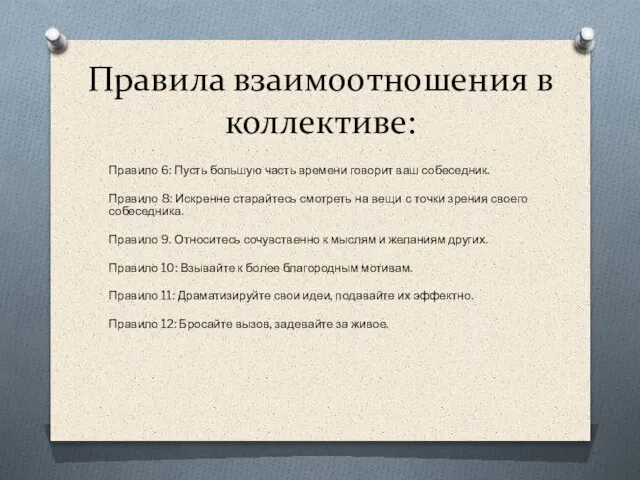 Правила взаимоотношения в коллективе:

Правило 6: Пусть большую часть времени говорит ваш собеседник.

Правило 8: Искренне старайтесь смотреть на вещи с точки зрения своего собеседника.

Правило 9. Относитесь сочувственно к мыслям и желаниям других.

Правило 10: Взывайте к более благородным мотивам.

Правило 11: Драматизируйте свои идеи, подавайте их эффектно.

Правило 12: Бросайте вызов, задевайте за живое.